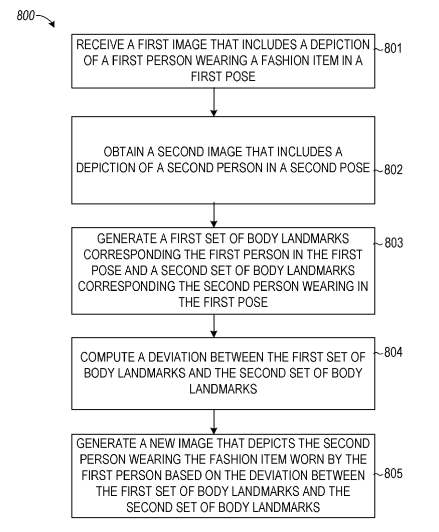 800

RECEIVE A FIRST IMAGE THAT INCLUDES A DEPICTION OF A FIRST PERSON WEARING A FASHION ITEM IN A FIRST POSE

801

OBTAIN A SECOND IMAGE THAT INCLUDES A DEPICTION OF A SECOND PERSON IN A SECOND POSE

802

GENERATE A FIRST SET OF BODY LANDMARKS CORRESPONDING THE FIRST PERSON IN THE FIRST POSE AND A SECOND SET OF BODY LANDMARKS CORRESPONDING THE SECOND PERSON WEARING IN THE FIRST POSE

803

COMPUTE A DEVIATION BETWEEN THE FIRST SET OF BODY LANDMARKS AND THE SECOND SET OF BODY LANDMARKS

804

GENERATE A NEW IMAGE THAT DEPICTS THE SECOND PERSON WEARING THE FASHION ITEM WORN BY THE FIRST PERSON BASED ON THE DEVIATION BETWEEN THE FIRST SET OF BODY LANDMARKS AND THE SECOND SET OF BODY LANDMARKS

805